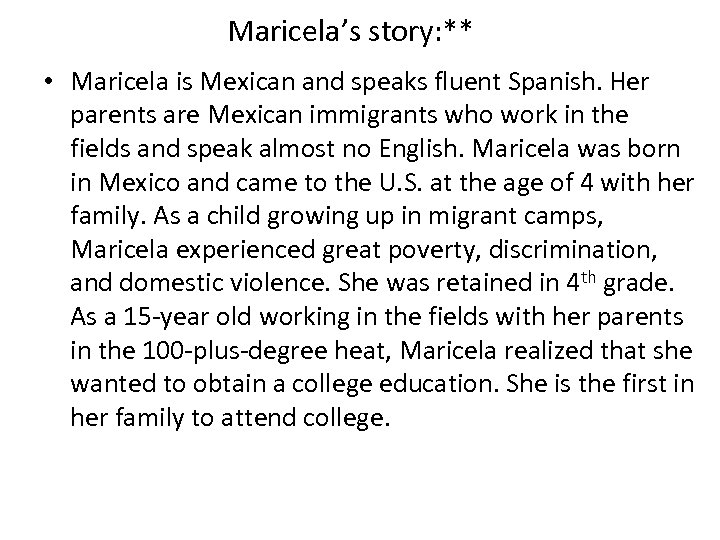 Maricela's story:**

• Maricela is Mexican and speaks fluent Spanish. Her parents are Mexican immigrants who work in the fields and speak almost no English. Maricela was born in Mexico and came to the U.S. at the age of 4 with her family. As a child growing up in migrant camps, Maricela experienced great poverty, discrimination, and domestic violence. She was retained in 4th grade. As a 15-year old working in the fields with her parents in the 100-plus-degree heat, Maricela realized that she wanted to obtain a college education. She is the first in her family to attend college.